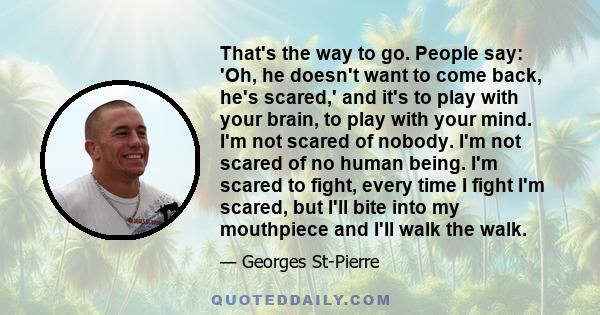 That's the way to go. People say: 'Oh, he doesn't want to come back, he's scared,' and it's to play with your brain, to play with your mind. I'm not scared of nobody. I'm not scared of no human being. I'm scared to fight, every time I fight I'm scared, but I'll bite into my mouthpiece and I'll walk the walk.

— Georges St-Pierre

QUOTEDDAILY.COM